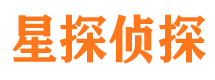 星探侦探